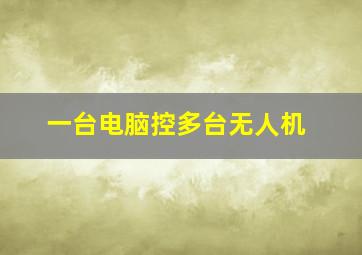 一台电脑控多台无人机